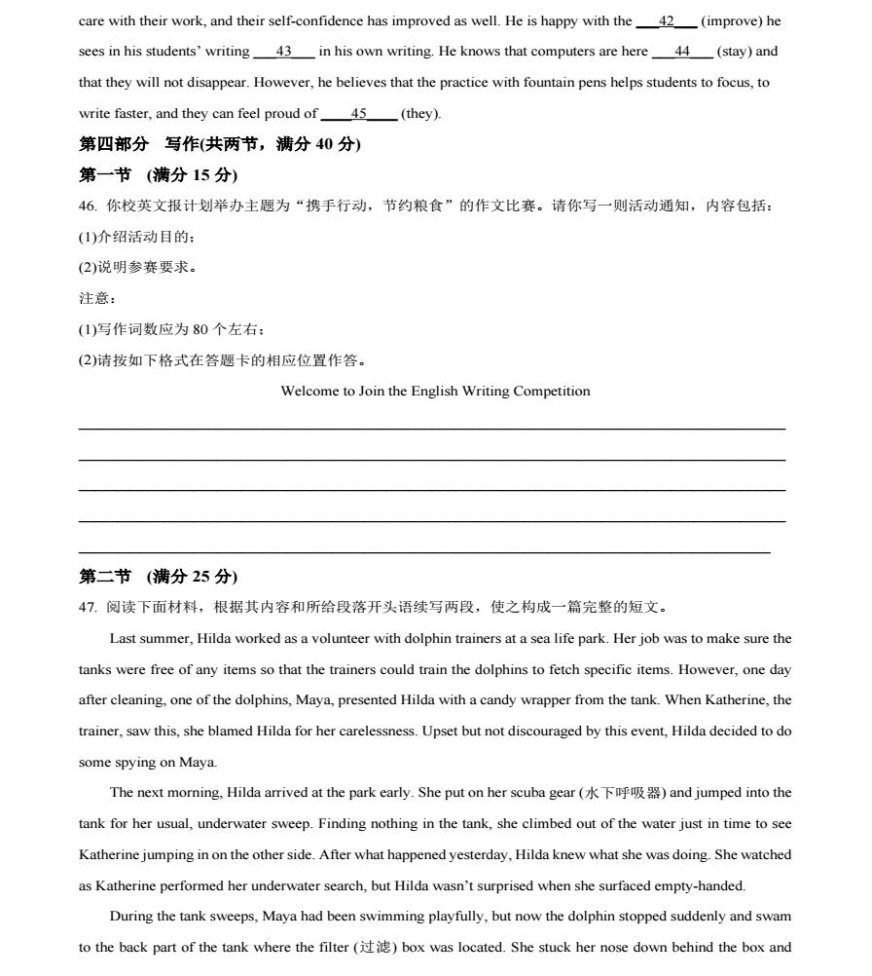 care with their work, and their self-confidence has improved as well. He is happy with the ___42___ (improve) he sees in his students' writing ___43___ in his own writing. He knows that computers are here ___44___ (stay) and that they will not disappear. However, he believes that the practice with fountain pens helps students to focus, to write faster, and they can feel proud of ___45___ (they).

第四部分 写作(共两节，满分 40 分)

第一节 (满分 15 分)

46. 你校英文报计划举办主题为“携手行动，节约粮食”的作文比赛。请你写一则活动通知，内容包括：

(1)介绍活动目的；

(2)说明参赛要求。

注意：

(1)写作词数应为 80 个左右；

(2)请按如下格式在答题卡的相应位置作答。

Welcome to Join the English Writing Competition

第二节 (满分 25 分)

47. 阅读下面材料，根据其内容和所给段落开头语续写两段，使之构成一篇完整的短文。

Last summer, Hilda worked as a volunteer with dolphin trainers at a sea life park. Her job was to make sure the tanks were free of any items so that the trainers could train the dolphins to fetch specific items. However, one day after cleaning, one of the dolphins, Maya, presented Hilda with a candy wrapper from the tank. When Katherine, the trainer, saw this, she blamed Hilda for her carelessness. Upset but not discouraged by this event, Hilda decided to do some spying on Maya.

The next morning, Hilda arrived at the park early. She put on her scuba gear (水下呼吸器) and jumped into the tank for her usual, underwater sweep. Finding nothing in the tank, she climbed out of the water just in time to see Katherine jumping in on the other side. After what happened yesterday, Hilda knew what she was doing. She watched as Katherine performed her underwater search, but Hilda wasn't surprised when she surfaced empty-handed.

During the tank sweeps, Maya had been swimming playfully, but now the dolphin stopped suddenly and swam to the back part of the tank where the filter (过滤) box was located. She stuck her nose down behind the box and